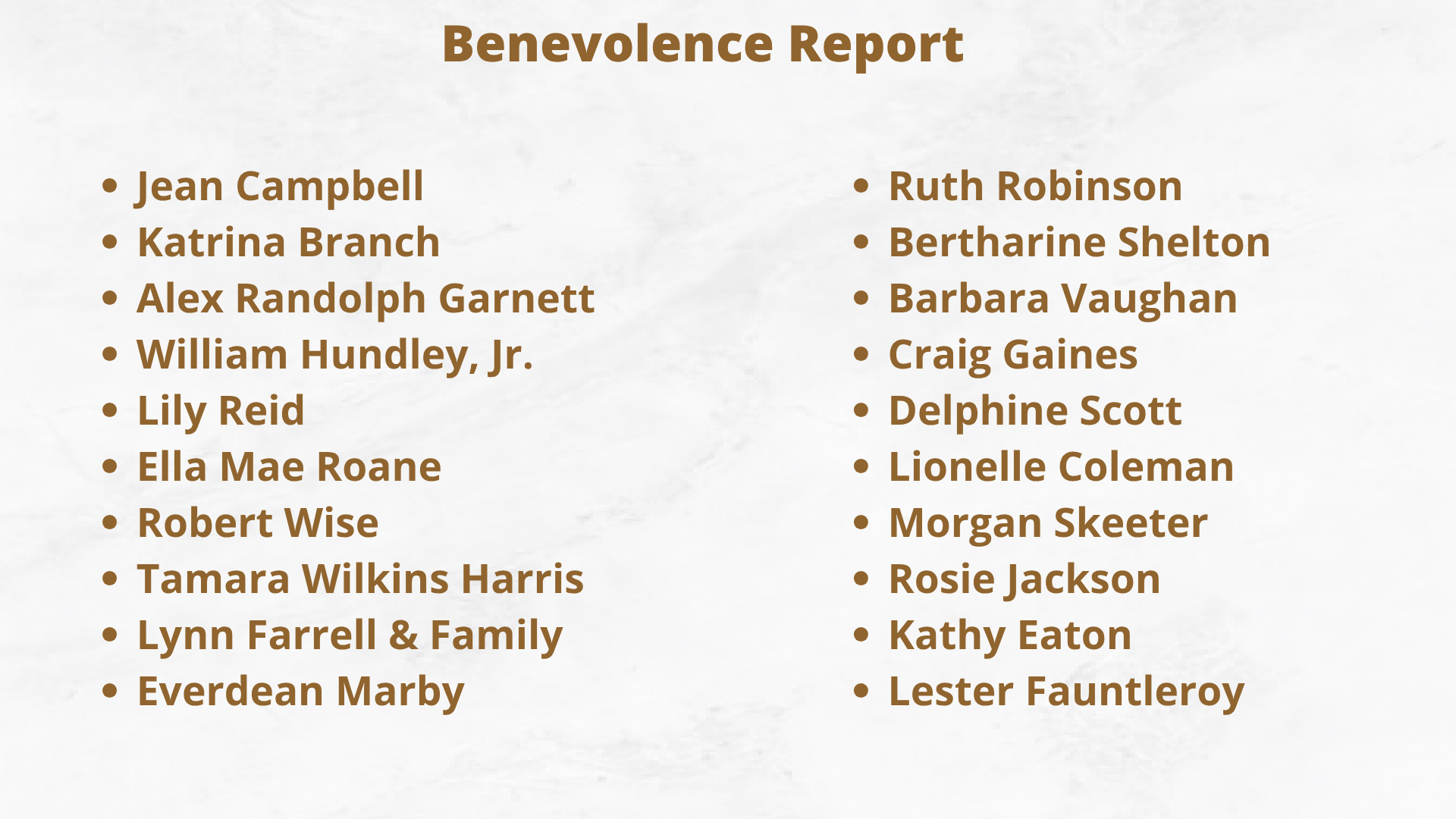 Benevolence Report

• Jean Campbell
• Katrina Branch
• Alex Randolph Garnett
• William Hundley, Jr.
• Lily Reid
• Ella Mae Roane
• Robert Wise
• Tamara Wilkins Harris
• Lynn Farrell & Family
• Everdean Marby

• Ruth Robinson
• Bertharine Shelton
• Barbara Vaughan
• Craig Gaines
• Delphine Scott
• Lionelle Coleman
• Morgan Skeeter
• Rosie Jackson
• Kathy Eaton
• Lester Fauntleroy